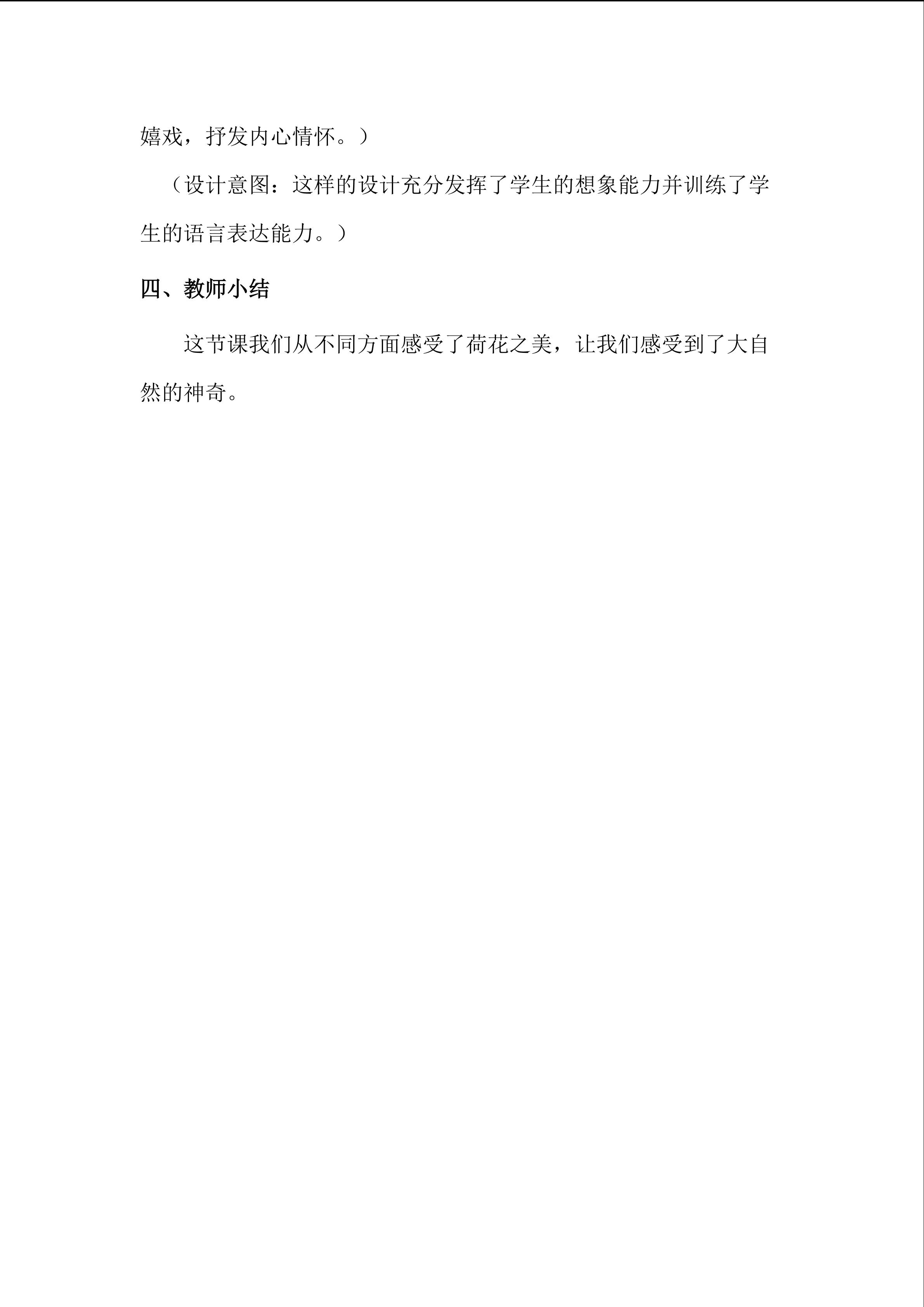 嬉戏，抒发内心情怀。）

（设计意图：这样的设计充分发挥了学生的想象能力并训练了学生的语言表达能力。）

四、教师小结

这节课我们从不同方面感受了荷花之美，让我们感受到了大自然的神奇。